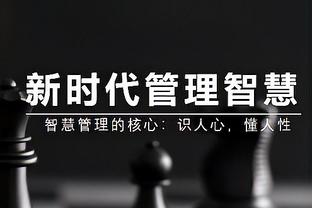 新时代管理智慧

智慧管理的核心：识人心，懂人性